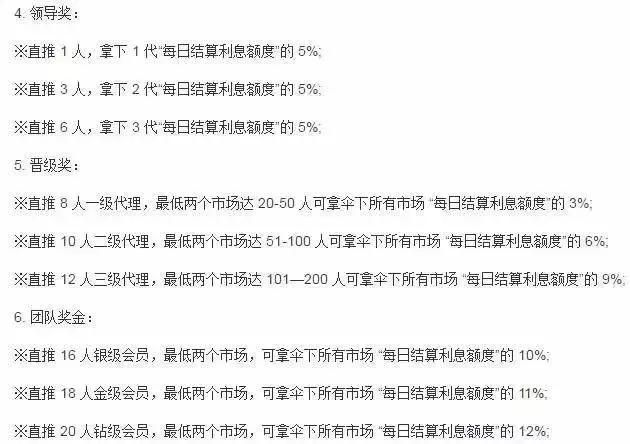 4. 领导奖：

※直推 1 人，拿下 1 代“每日结算利息额度”的 5%;

※直推 3 人，拿下 2 代“每日结算利息额度”的 5%;

※直推 6 人，拿下 3 代“每日结算利息额度”的 5%;

5. 晋级奖：

※直推 8 人一级代理，最低两个市场达 20-50 人可拿伞下所有市场 “每日结算利息额度”的 3%;

※直推 10 人二级代理，最低两个市场达 51-100 人可拿伞下所有市场 “每日结算利息额度”的 6%;

※直推 12 人三级代理，最低两个市场达 101—200 人可拿伞下所有市场 “每日结算利息额度”的 9%;

6. 团队奖金：

※直推 16 人银级会员，最低两个市场，可拿伞下所有市场 “每日结算利息额度”的 10%;

※直推 18 人金级会员，最低两个市场，可拿伞下所有市场 “每日结算利息额度”的 11%;

※直推 20 人钻级会员，最低两个市场，可拿伞下所有市场 “每日结算利息额度”的 12%;